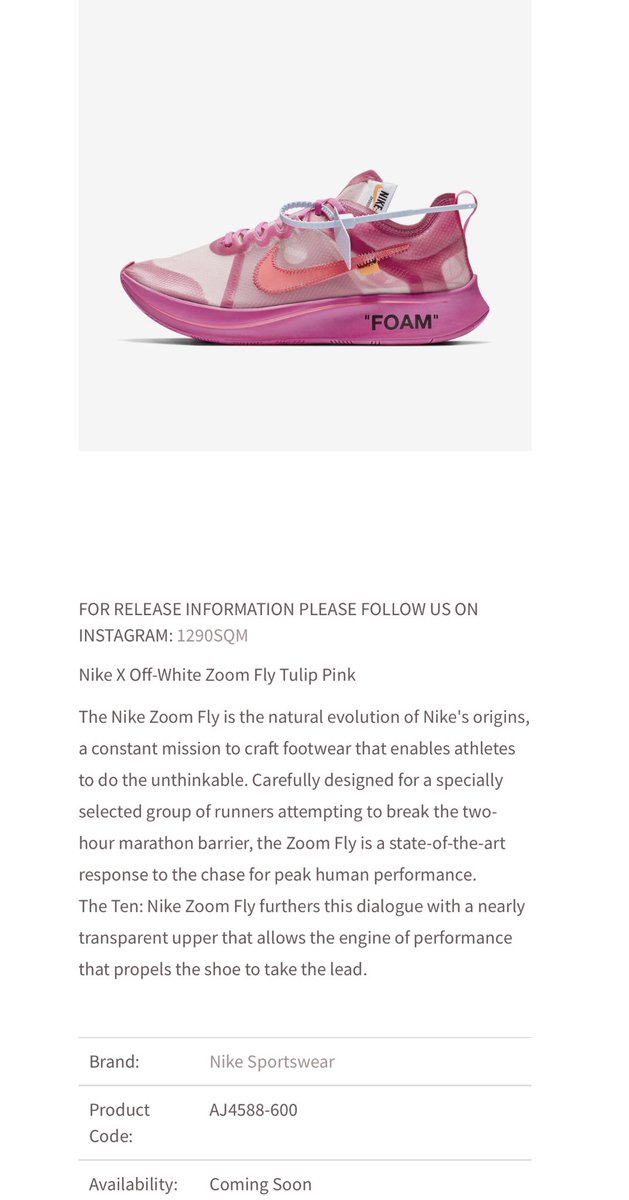 NIKE

"FOAM"

FOR RELEASE INFORMATION PLEASE FOLLOW US ON INSTAGRAM: 1290SQM

Nike X Off-White Zoom Fly Tulip Pink

The Nike Zoom Fly is the natural evolution of Nike's origins, a constant mission to craft footwear that enables athletes to do the unthinkable. Carefully designed for a specially selected group of runners attempting to break the two-hour marathon barrier, the Zoom Fly is a state-of-the-art response to the chase for peak human performance.
The Ten: Nike Zoom Fly furthers this dialogue with a nearly transparent upper that allows the engine of performance that propels the shoe to take the lead.

| Brand: | Nike Sportswear |
|---|---|
| Product Code: | AJ4588-600 |
| Availability: | Coming Soon |